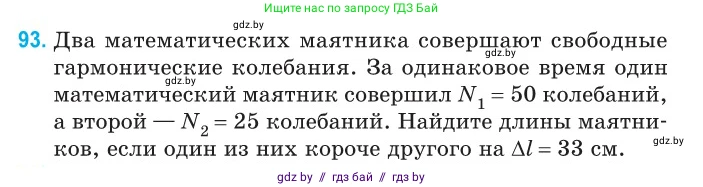 Ищите нас по запросу ГДЗ Бай

gdz.by

93. Два математических маятника совершают свободные гармонические колебания. За одинаковое время один математический маятник совершил $N_1 = 50$ колебаний, а второй — $N_2 = 25$ колебаний. Найдите длины маятников, если один из них короче другого на $\Delta l = 33$ см.

gdz.by

gdz.by

gdz.by

gdz by // гдз бай // гдз by